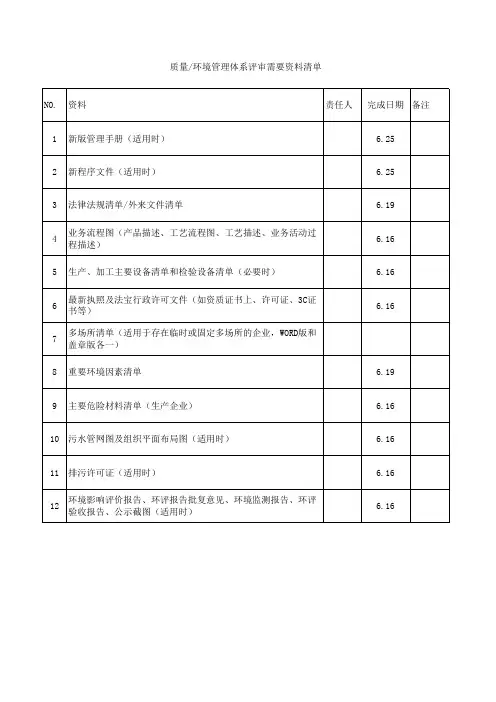 质量/环境管理体系评审需要资料清单

| NO. | 资料 | 责任人 | 完成日期 | 备注 |
|---|---|---|---|---|
| 1 | 新版管理手册（适用时） | | 6.25 | |
| 2 | 新程序文件（适用时） | | 6.25 | |
| 3 | 法律法规清单/外来文件清单 | | 6.19 | |
| 4 | 业务流程图（产品描述、工艺流程图、工艺描述、业务活动过程描述） | | 6.16 | |
| 5 | 生产、加工主要设备清单和检验设备清单（必要时） | | 6.16 | |
| 6 | 最新执照及法宝行政许可文件（如资质证书上、许可证、3C证书等） | | 6.16 | |
| 7 | 多场所清单（适用于存在临时或固定多场所的企业，WORD版和盖章版各一） | | | |
| 8 | 重要环境因素清单 | | 6.19 | |
| 9 | 主要危险材料清单（生产企业） | | 6.16 | |
| 10 | 污水管网图及组织平面布局图（适用时） | | 6.16 | |
| 11 | 排污许可证（适用时） | | 6.16 | |
| 12 | 环境影响评价报告、环评报告批复意见、环境监测报告、环评验收报告、公示截图（适用时） | | 6.16 | |